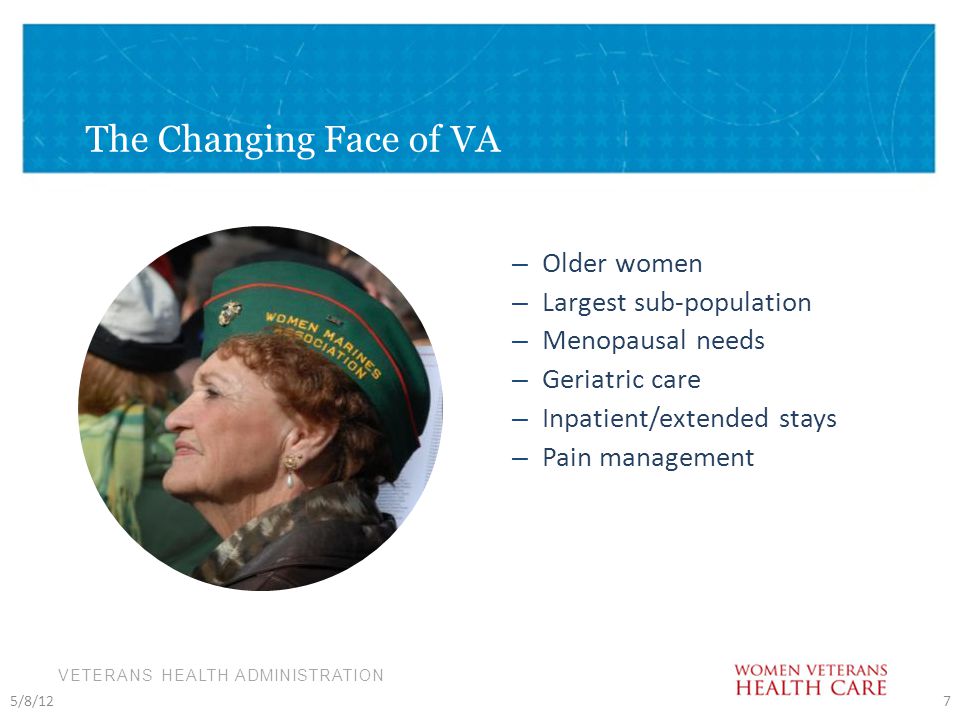 The Changing Face of VA

WOMEN MARINES ASSOCIATION

– Older women
– Largest sub-population
– Menopausal needs
– Geriatric care
– Inpatient/extended stays
– Pain management

VETERANS HEALTH ADMINISTRATION

WOMEN VETERANS HEALTH CARE

5/8/12

7